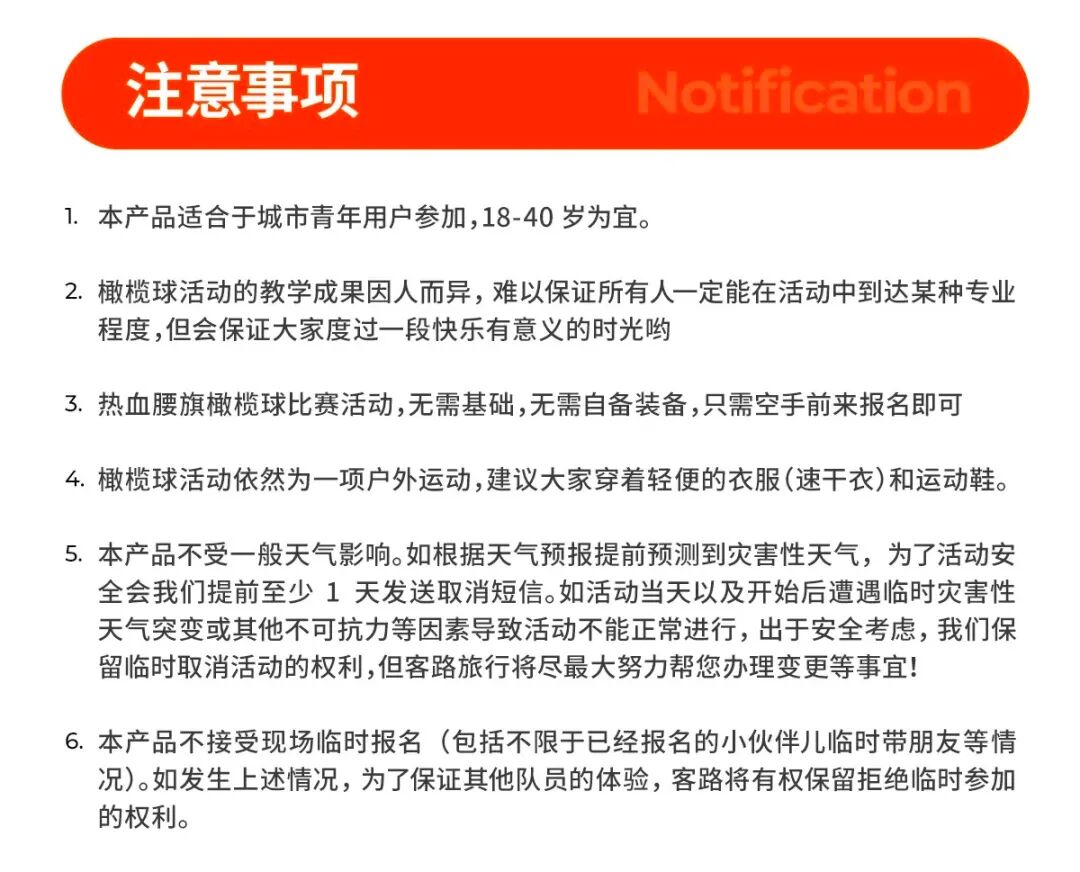 注意事项 Notification

1. 本产品适合于城市青年用户参加，18-40 岁为宜。

2. 橄榄球活动的教学成果因人而异，难以保证所有人一定能在活动中到达某种专业程度，但会保证大家度过一段快乐有意义的时光哟

3. 热血腰旗橄榄球比赛活动，无需基础，无需自备装备，只需空手前来报名即可

4. 橄榄球活动依然为一项户外运动，建议大家穿着轻便的衣服（速干衣）和运动鞋。

5. 本产品不受一般天气影响。如根据天气预报提前预测到灾害性天气，为了活动安全会我们提前至少 1 天发送取消短信。如活动当天以及开始后遭遇临时灾害性天气突变或其他不可抗力等因素导致活动不能正常进行，出于安全考虑，我们保留临时取消活动的权利，但客路旅行将尽最大努力帮您办理变更等事宜！

6. 本产品不接受现场临时报名（包括不限于已经报名的小伙伴儿临时带朋友等情况）。如发生上述情况，为了保证其他队员的体验，客路将有权保留拒绝临时参加的权利。